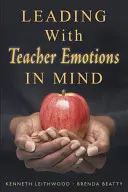 LEADING
With
Teacher Emotions
IN MIND

KENNETH LEITHWOOD · BRENDA BEATTY